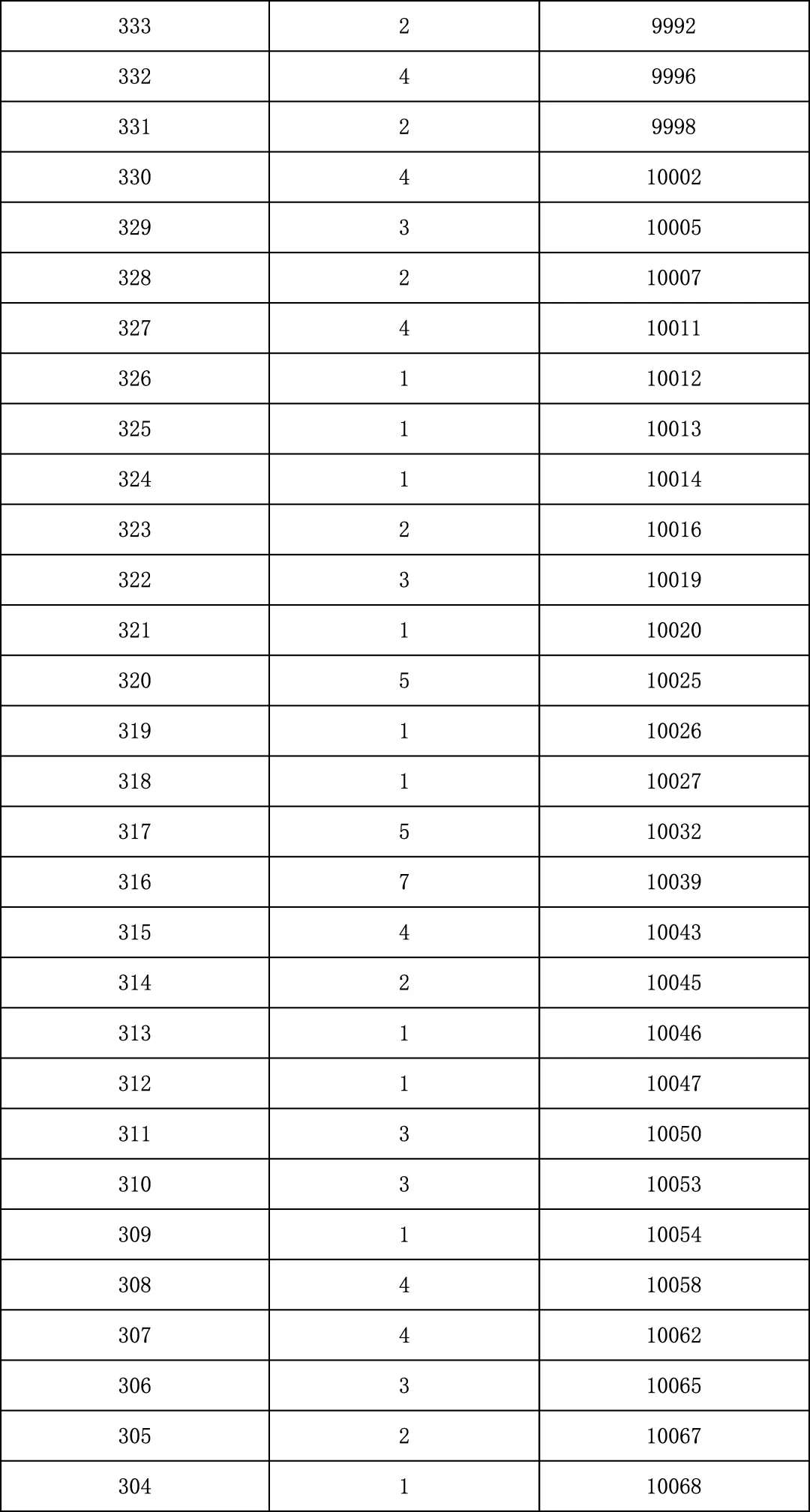 | 333 | 2 | 9992 |
|---|---|---|
| 332 | 4 | 9996 |
| 331 | 2 | 9998 |
| 330 | 4 | 10002 |
| 329 | 3 | 10005 |
| 328 | 2 | 10007 |
| 327 | 4 | 10011 |
| 326 | 1 | 10012 |
| 325 | 1 | 10013 |
| 324 | 1 | 10014 |
| 323 | 2 | 10016 |
| 322 | 3 | 10019 |
| 321 | 1 | 10020 |
| 320 | 5 | 10025 |
| 319 | 1 | 10026 |
| 318 | 1 | 10027 |
| 317 | 5 | 10032 |
| 316 | 7 | 10039 |
| 315 | 4 | 10043 |
| 314 | 2 | 10045 |
| 313 | 1 | 10046 |
| 312 | 1 | 10047 |
| 311 | 3 | 10050 |
| 310 | 3 | 10053 |
| 309 | 1 | 10054 |
| 308 | 4 | 10058 |
| 307 | 4 | 10062 |
| 306 | 3 | 10065 |
| 305 | 2 | 10067 |
| 304 | 1 | 10068 |